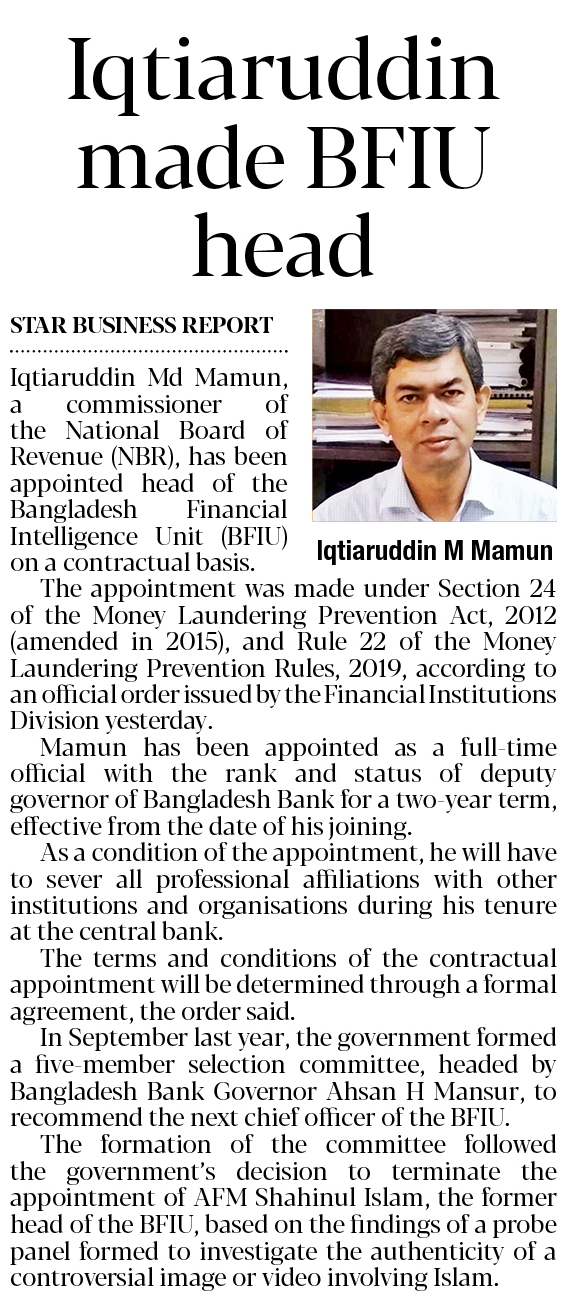 Iqtiaruddin made BFIU head

STAR BUSINESS REPORT

Iqtiaruddin Md Mamun, a commissioner of the National Board of Revenue (NBR), has been appointed head of the Bangladesh Financial Intelligence Unit (BFIU) on a contractual basis.

Iqtiaruddin M Mamun

The appointment was made under Section 24 of the Money Laundering Prevention Act, 2012 (amended in 2015), and Rule 22 of the Money Laundering Prevention Rules, 2019, according to an official order issued by the Financial Institutions Division yesterday.

Mamun has been appointed as a full-time official with the rank and status of deputy governor of Bangladesh Bank for a two-year term, effective from the date of his joining.

As a condition of the appointment, he will have to sever all professional affiliations with other institutions and organisations during his tenure at the central bank.

The terms and conditions of the contractual appointment will be determined through a formal agreement, the order said.

In September last year, the government formed a five-member selection committee, headed by Bangladesh Bank Governor Ahsan H Mansur, to recommend the next chief officer of the BFIU.

The formation of the committee followed the government's decision to terminate the appointment of AFM Shahinul Islam, the former head of the BFIU, based on the findings of a probe panel formed to investigate the authenticity of a controversial image or video involving Islam.